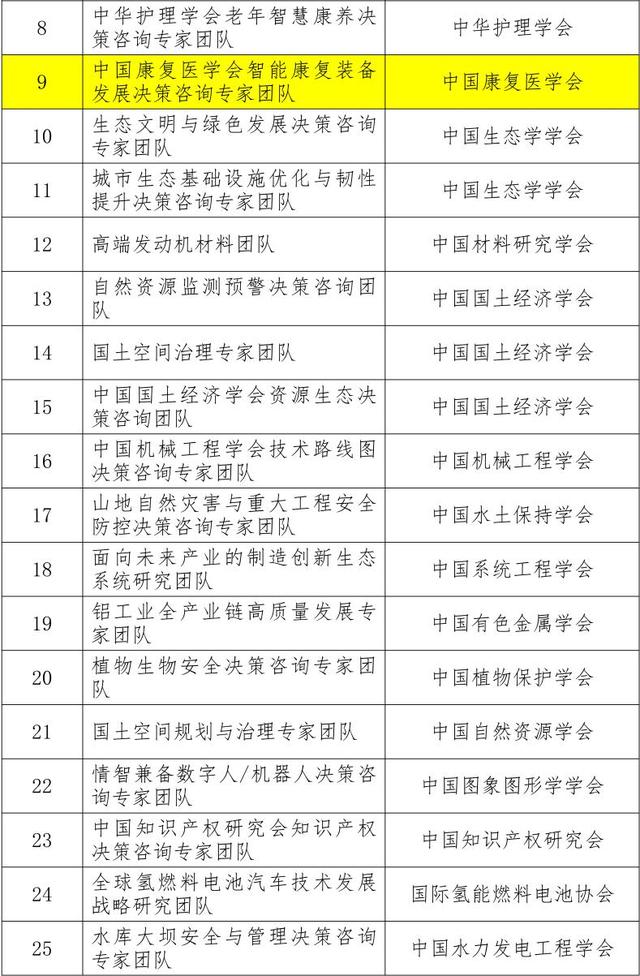 | | | |
|---|---|---|
| 8 | 中华护理学会老年智慧康养决策咨询专家团队 | 中华护理学会 |
| 9 | 中国康复医学会智能康复装备发展决策咨询专家团队 | 中国康复医学会 |
| 10 | 生态文明与绿色发展决策咨询专家团队 | 中国生态学学会 |
| 11 | 城市生态基础设施优化与韧性提升决策咨询专家团队 | 中国生态学学会 |
| 12 | 高端发动机材料团队 | 中国材料研究学会 |
| 13 | 自然资源监测预警决策咨询团队 | 中国国土经济学会 |
| 14 | 国土空间治理专家团队 | 中国国土经济学会 |
| 15 | 中国国土经济学会资源生态决策咨询团队 | 中国国土经济学会 |
| 16 | 中国机械工程学会技术路线图决策咨询专家团队 | 中国机械工程学会 |
| 17 | 山地自然灾害与重大工程安全防控决策咨询专家团队 | 中国水土保持学会 |
| 18 | 面向未来产业的制造创新生态系统研究团队 | 中国系统工程学会 |
| 19 | 铝工业全产业链高质量发展专家团队 | 中国有色金属学会 |
| 20 | 植物生物安全决策咨询专家团队 | 中国植物保护学会 |
| 21 | 国土空间规划与治理专家团队 | 中国自然资源学会 |
| 22 | 情智兼备数字人/机器人决策咨询专家团队 | 中国图象图形学学会 |
| 23 | 中国知识产权研究会知识产权决策咨询专家团队 | 中国知识产权研究会 |
| 24 | 全球氢燃料电池汽车技术发展战略研究团队 | 国际氢能燃料电池协会 |
| 25 | 水库大坝安全与管理决策咨询专家团队 | 中国水力发电工程学会 |